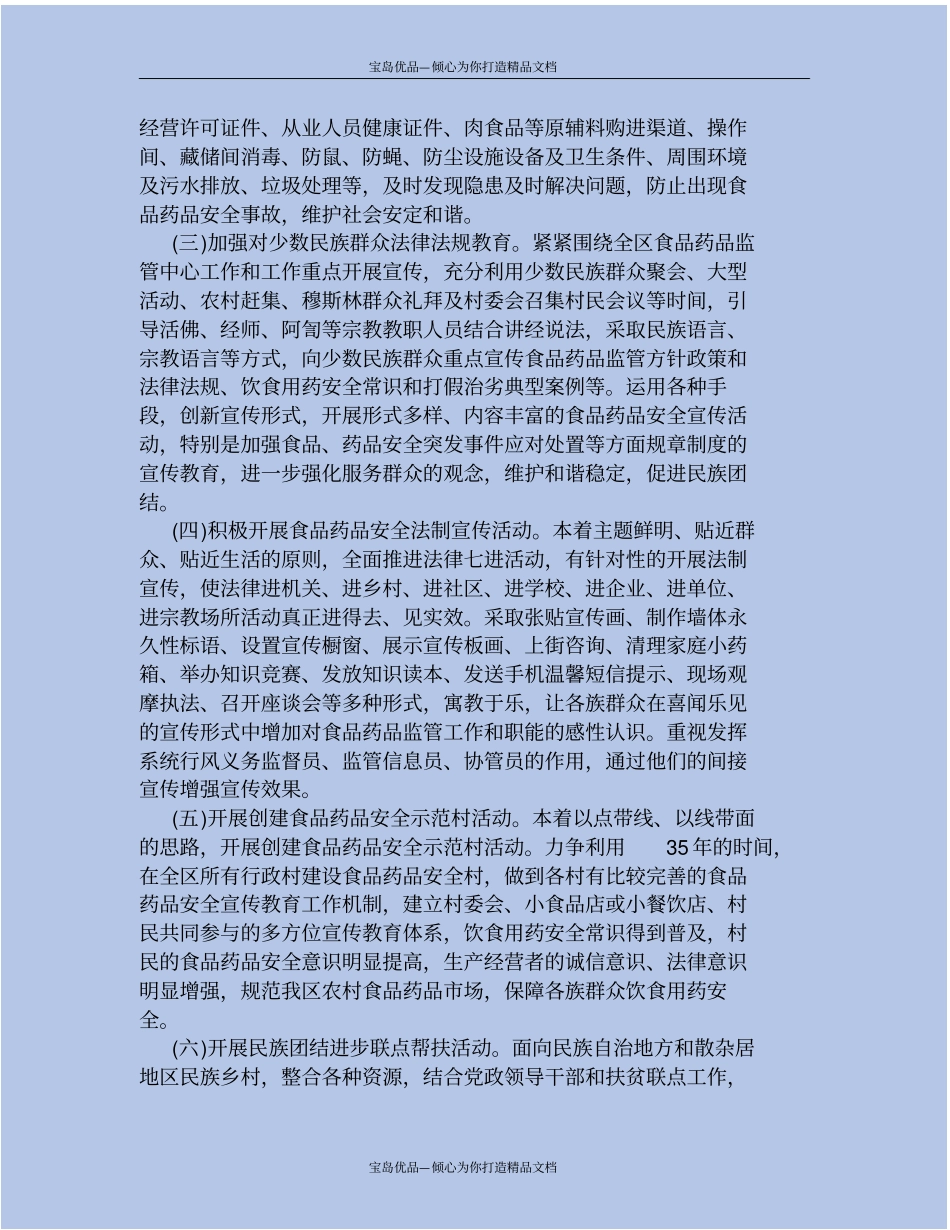 宝岛优品—倾心为你打造精品文档

经营许可证件、从业人员健康证件、肉食品等原辅料购进渠道、操作间、藏储间消毒、防鼠、防蝇、防尘设施设备及卫生条件、周围环境及污水排放、垃圾处理等，及时发现隐患及时解决问题，防止出现食品药品安全事故，维护社会安定和谐。

(三)加强对少数民族群众法律法规教育。紧紧围绕全区食品药品监管中心工作和工作重点开展宣传，充分利用少数民族群众聚会、大型活动、农村赶集、穆斯林群众礼拜及村委会召集村民会议等时间，引导活佛、经师、阿訇等宗教教职人员结合讲经说法，采取民族语言、宗教语言等方式，向少数民族群众重点宣传食品药品监管方针政策和法律法规、饮食用药安全常识和打假治劣典型案例等。运用各种手段，创新宣传形式，开展形式多样、内容丰富的食品药品安全宣传活动，特别是加强食品、药品安全突发事件应对处置等方面规章制度的宣传教育，进一步强化服务群众的观念，维护和谐稳定，促进民族团结。

(四)积极开展食品药品安全法制宣传活动。本着主题鲜明、贴近群众、贴近生活的原则，全面推进法律七进活动，有针对性的开展法制宣传，使法律进机关、进乡村、进社区、进学校、进企业、进单位、进宗教场所活动真正进得去、见实效。采取张贴宣传画、制作墙体永久性标语、设置宣传橱窗、展示宣传板画、上街咨询、清理家庭小药箱、举办知识竞赛、发放知识读本、发送手机温馨短信提示、现场观摩执法、召开座谈会等多种形式，寓教于乐，让各族群众在喜闻乐见的宣传形式中增加对食品药品监管工作和职能的感性认识。重视发挥系统行风义务监督员、监管信息员、协管员的作用，通过他们的间接宣传增强宣传效果。

(五)开展创建食品药品安全示范村活动。本着以点带线、以线带面的思路，开展创建食品药品安全示范村活动。力争利用 35 年的时间，在全区所有行政村建设食品药品安全村，做到各村有比较完善的食品药品安全宣传教育工作机制，建立村委会、小食品店或小餐饮店、村民共同参与的多方位宣传教育体系，饮食用药安全常识得到普及，村民的食品药品安全意识明显提高，生产经营者的诚信意识、法律意识明显增强，规范我区农村食品药品市场，保障各族群众饮食用药安全。

(六)开展民族团结进步联点帮扶活动。面向民族自治地方和散杂居地区民族乡村，整合各种资源，结合党政领导干部和扶贫联点工作，

宝岛优品—倾心为你打造精品文档